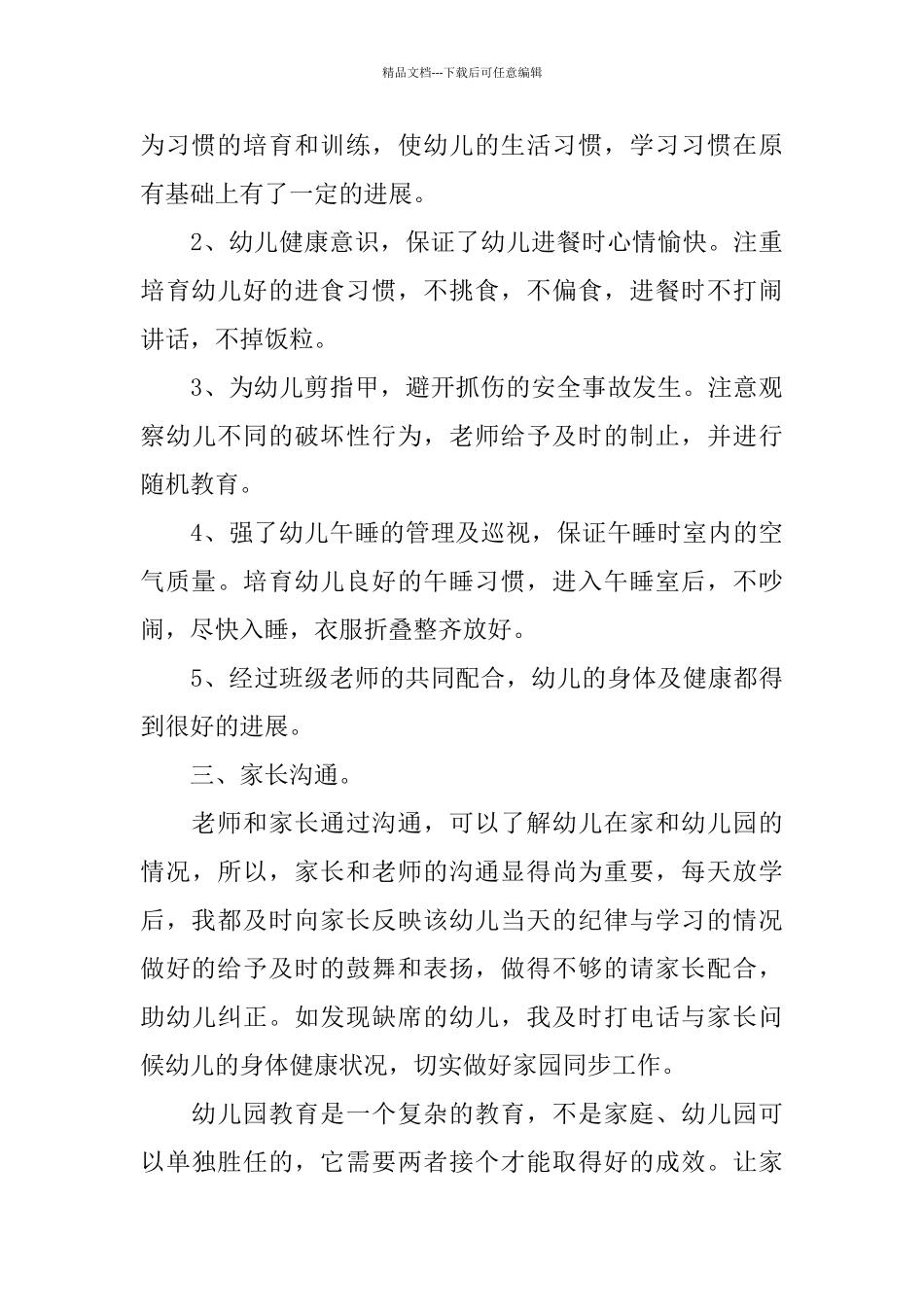 精品文档---下载后可任意编辑

为习惯的培育和训练，使幼儿的生活习惯，学习习惯在原有基础上有了一定的进展。

2、幼儿健康意识，保证了幼儿进餐时心情愉快。注重培育幼儿好的进食习惯，不挑食，不偏食，进餐时不打闹讲话，不掉饭粒。

3、为幼儿剪指甲，避开抓伤的安全事故发生。注意观察幼儿不同的破坏性行为，老师给予及时的制止，并进行随机教育。

4、强了幼儿午睡的管理及巡视，保证午睡时室内的空气质量。培育幼儿良好的午睡习惯，进入午睡室后，不吵闹，尽快入睡，衣服折叠整齐放好。

5、经过班级老师的共同配合，幼儿的身体及健康都得到很好的进展。

三、家长沟通。

老师和家长通过沟通，可以了解幼儿在家和幼儿园的情况，所以，家长和老师的沟通显得尚为重要，每天放学后，我都及时向家长反映该幼儿当天的纪律与学习的情况做好的给予及时的鼓舞和表扬，做得不够的请家长配合，助幼儿纠正。如发现缺席的幼儿，我及时打电话与家长问候幼儿的身体健康状况，切实做好家园同步工作。

幼儿园教育是一个复杂的教育，不是家庭、幼儿园可以单独胜任的，它需要两者接个才能取得好的成效。让家